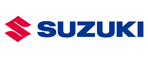 SUZUKI